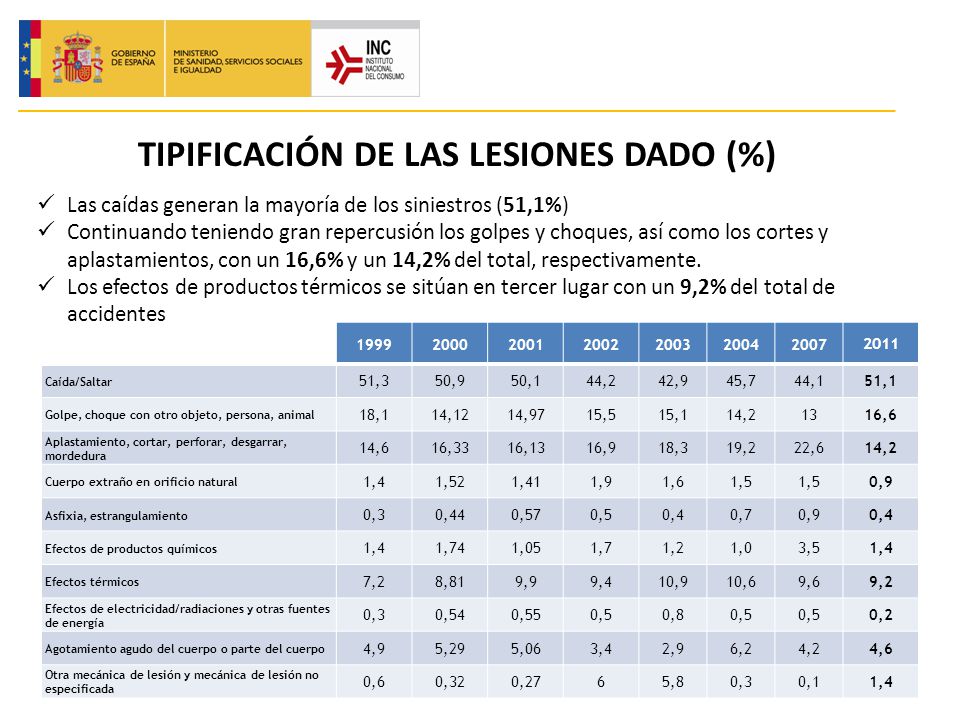 GOBIERNO DE ESPAÑA
MINISTERIO DE SANIDAD, SERVICIOS SOCIALES E IGUALDAD
INC INSTITUTO NACIONAL DEL CONSUMO

TIPIFICACIÓN DE LAS LESIONES DADO (%)

✓ Las caídas generan la mayoría de los siniestros (51,1%)
✓ Continuando teniendo gran repercusión los golpes y choques, así como los cortes y aplastamientos, con un 16,6% y un 14,2% del total, respectivamente.
✓ Los efectos de productos térmicos se sitúan en tercer lugar con un 9,2% del total de accidentes

| | 1999 | 2000 | 2001 | 2002 | 2003 | 2004 | 2007 | 2011 |
|---|---|---|---|---|---|---|---|---|
| Caída/Saltar | 51,3 | 50,9 | 50,1 | 44,2 | 42,9 | 45,7 | 44,1 | 51,1 |
| Golpe, choque con otro objeto, persona, animal | 18,1 | 14,12 | 14,97 | 15,5 | 15,1 | 14,2 | 13 | 16,6 |
| Aplastamiento, cortar, perforar, desgarrar, mordedura | 14,6 | 16,33 | 16,13 | 16,9 | 18,3 | 19,2 | 22,6 | 14,2 |
| Cuerpo extraño en orificio natural | 1,4 | 1,52 | 1,41 | 1,9 | 1,6 | 1,5 | 1,5 | 0,9 |
| Asfixia, estrangulamiento | 0,3 | 0,44 | 0,57 | 0,5 | 0,4 | 0,7 | 0,9 | 0,4 |
| Efectos de productos químicos | 1,4 | 1,74 | 1,05 | 1,7 | 1,2 | 1,0 | 3,5 | 1,4 |
| Efectos térmicos | 7,2 | 8,81 | 9,9 | 9,4 | 10,9 | 10,6 | 9,6 | 9,2 |
| Efectos de electricidad/radiaciones y otras fuentes de energía | 0,3 | 0,54 | 0,55 | 0,5 | 0,8 | 0,5 | 0,5 | 0,2 |
| Agotamiento agudo del cuerpo o parte del cuerpo | 4,9 | 5,29 | 5,06 | 3,4 | 2,9 | 6,2 | 4,2 | 4,6 |
| Otra mecánica de lesión y mecánica de lesión no especificada | 0,6 | 0,32 | 0,27 | 6 | 5,8 | 0,3 | 0,1 | 1,4 |